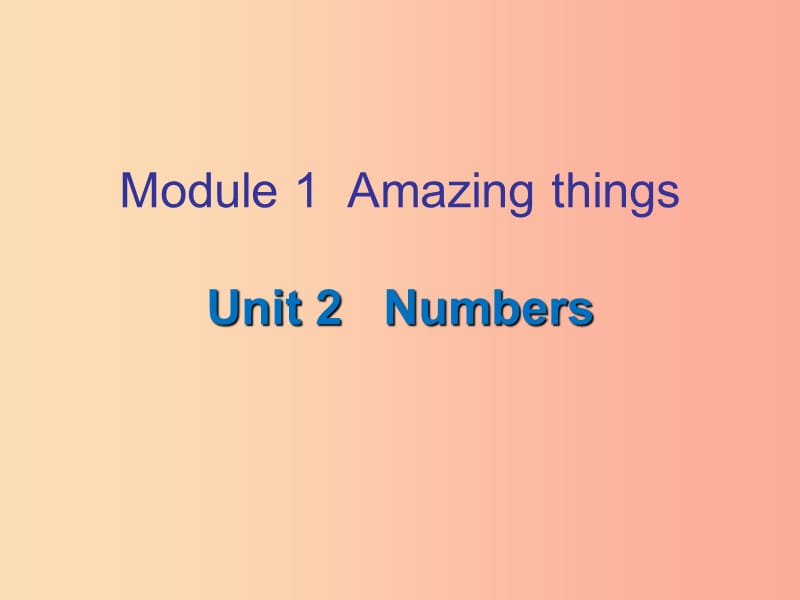 Module 1 Amazing things

Unit 2 Numbers